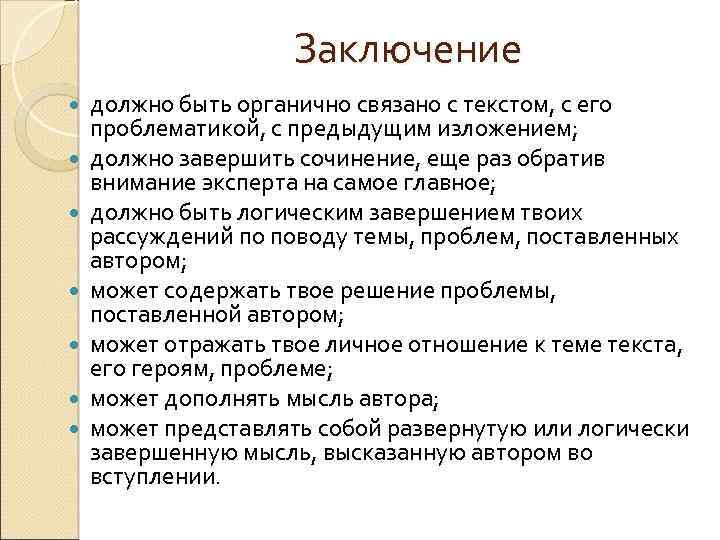 Заключение

- должно быть органично связано с текстом, с его проблематикой, с предыдущим изложением;
- должно завершить сочинение, еще раз обратив внимание эксперта на самое главное;
- должно быть логическим завершением твоих рассуждений по поводу темы, проблем, поставленных автором;
- может содержать твое решение проблемы, поставленной автором;
- может отражать твое личное отношение к теме текста, его героям, проблеме;
- может дополнять мысль автора;
- может представлять собой развернутую или логически завершенную мысль, высказанную автором во вступлении.